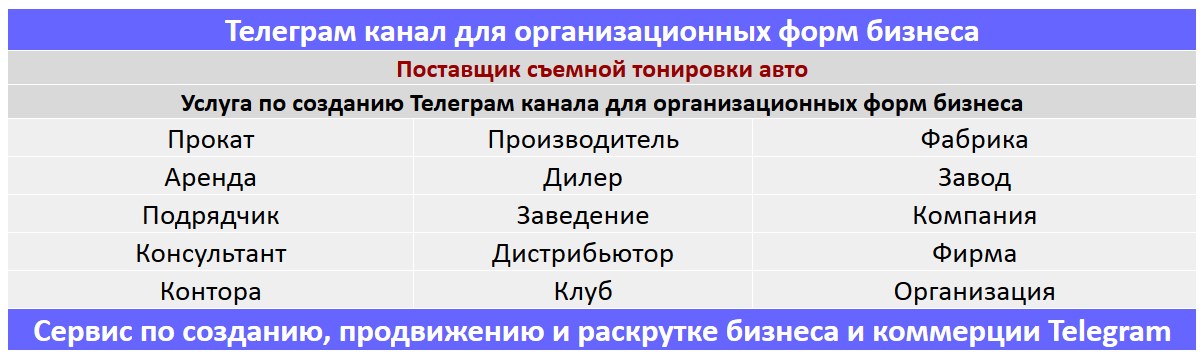 Телеграм канал для организационных форм бизнеса

Поставщик съемной тонировки авто

Услуга по созданию Телеграм канала для организационных форм бизнеса

| Прокат | Производитель | Фабрика |
|---|---|---|
| Аренда | Дилер | Завод |
| Подрядчик | Заведение | Компания |
| Консультант | Дистрибьютор | Фирма |
| Контора | Клуб | Организация |

Сервис по созданию, продвижению и раскрутке бизнеса и коммерции Telegram